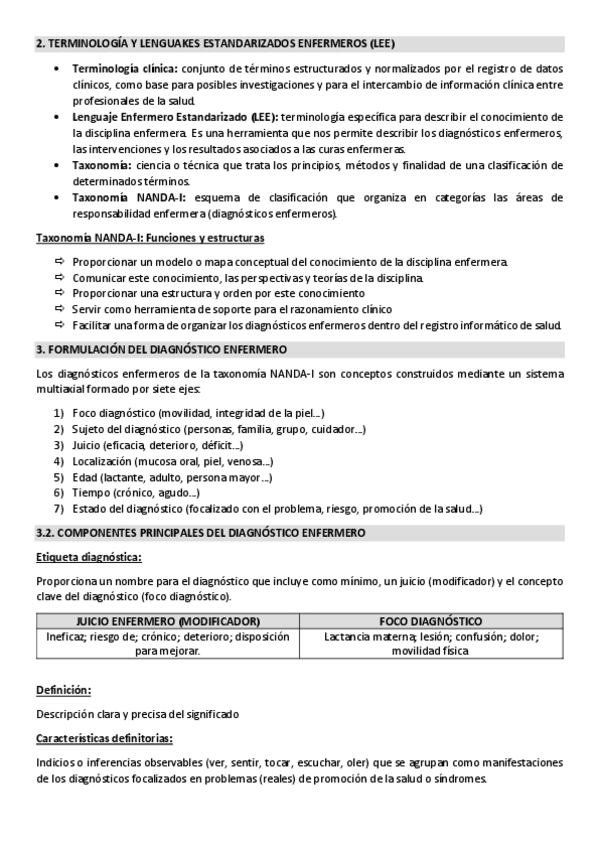 2. TERMINOLOGÍA Y LENGUAKES ESTANDARIZADOS ENFERMEROS (LEE)

- **Terminología clínica:** conjunto de términos estructurados y normalizados por el registro de datos clínicos, como base para posibles investigaciones y para el intercambio de información clínica entre profesionales de la salud.
- **Lenguaje Enfermero Estandarizado (LEE):** terminología específica para describir el conocimiento de la disciplina enfermera. Es una herramienta que nos permite describir los diagnósticos enfermeros, las intervenciones y los resultados asociados a las curas enfermeras.
- **Taxonomía:** ciencia o técnica que trata los principios, métodos y finalidad de una clasificación de determinados términos.
- **Taxonomía NANDA-I:** esquema de clasificación que organiza en categorías las áreas de responsabilidad enfermera (diagnósticos enfermeros).

Taxonomía NANDA-I: Funciones y estructuras

⇨ Proporcionar un modelo o mapa conceptual del conocimiento de la disciplina enfermera.
⇨ Comunicar este conocimiento, las perspectivas y teorías de la disciplina.
⇨ Proporcionar una estructura y orden por este conocimiento
⇨ Servir como herramienta de soporte para el razonamiento clínico
⇨ Facilitar una forma de organizar los diagnósticos enfermeros dentro del registro informático de salud.

3. FORMULACIÓN DEL DIAGNÓSTICO ENFERMERO

Los diagnósticos enfermeros de la taxonomía NANDA-I son conceptos construidos mediante un sistema multiaxial formado por siete ejes:

1) Foco diagnóstico (movilidad, integridad de la piel…)
2) Sujeto del diagnóstico (personas, familia, grupo, cuidador…)
3) Juicio (eficacia, deterioro, déficit…)
4) Localización (mucosa oral, piel, venosa…)
5) Edad (lactante, adulto, persona mayor…)
6) Tiempo (crónico, agudo…)
7) Estado del diagnóstico (focalizado con el problema, riesgo, promoción de la salud…)

3.2. COMPONENTES PRINCIPALES DEL DIAGNÓSTICO ENFERMERO

Etiqueta diagnóstica:

Proporciona un nombre para el diagnóstico que incluye como mínimo, un juicio (modificador) y el concepto clave del diagnóstico (foco diagnóstico).

| JUICIO ENFERMERO (MODIFICADOR) | FOCO DIAGNÓSTICO |
|---|---|
| Ineficaz; riesgo de; crónico; deterioro; disposición para mejorar. | Lactancia materna; lesión; confusión; dolor; movilidad física |

Definición:

Descripción clara y precisa del significado

Características definitorias:

Indicios o inferencias observables (ver, sentir, tocar, escuchar, oler) que se agrupan como manifestaciones de los diagnósticos focalizados en problemas (reales) de promoción de la salud o síndromes.